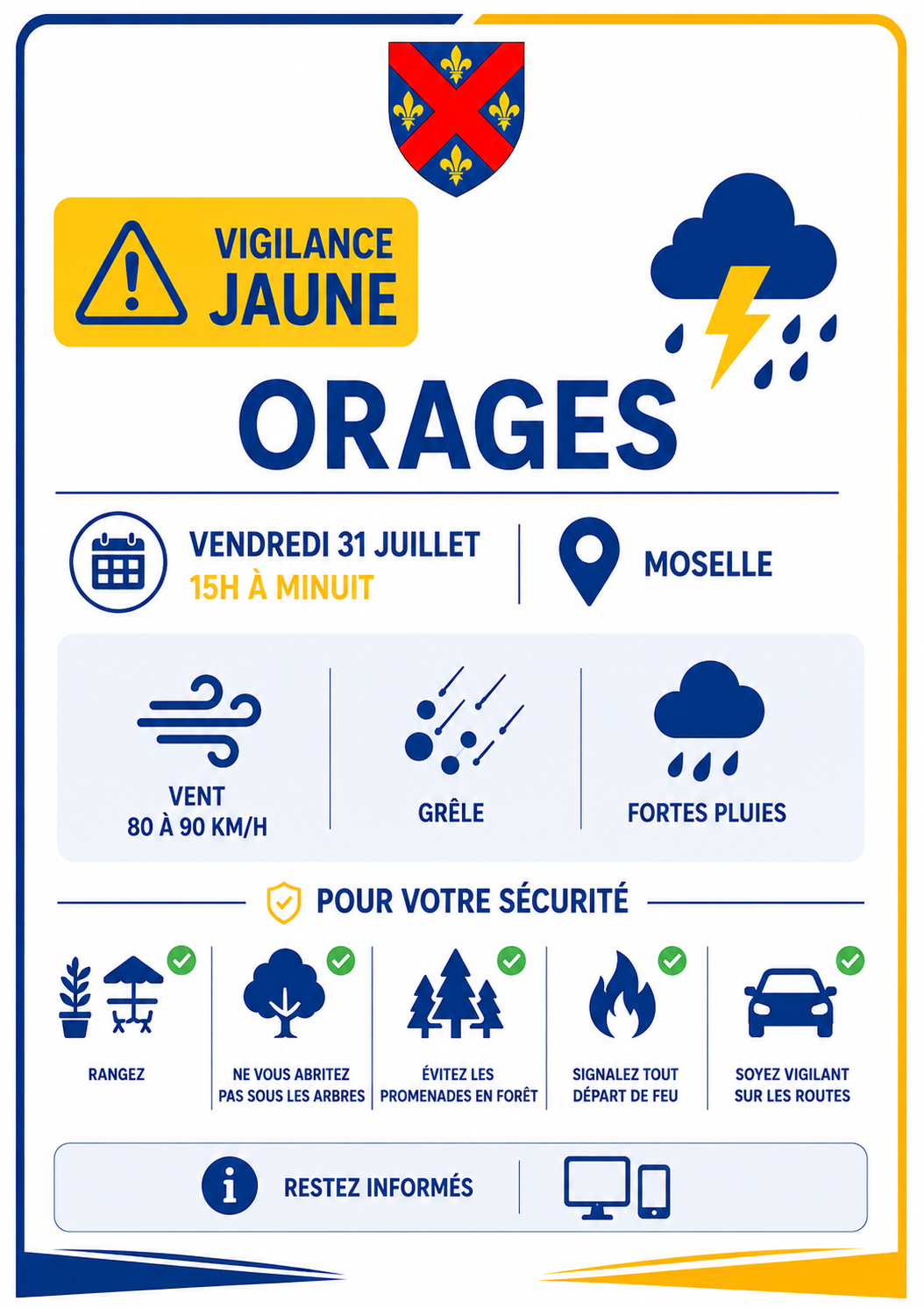 VIGILANCE
JAUNE

ORAGES

VENDREDI 31 JUILLET
15H À MINUIT

MOSELLE

VENT
80 À 90 KM/H

GRÊLE

FORTES PLUIES

POUR VOTRE SÉCURITÉ

RANGEZ

NE VOUS ABRITEZ PAS SOUS LES ARBRES

ÉVITEZ LES PROMENADES EN FORÊT

SIGNALEZ TOUT DÉPART DE FEU

SOYEZ VIGILANT SUR LES ROUTES

RESTEZ INFORMÉS